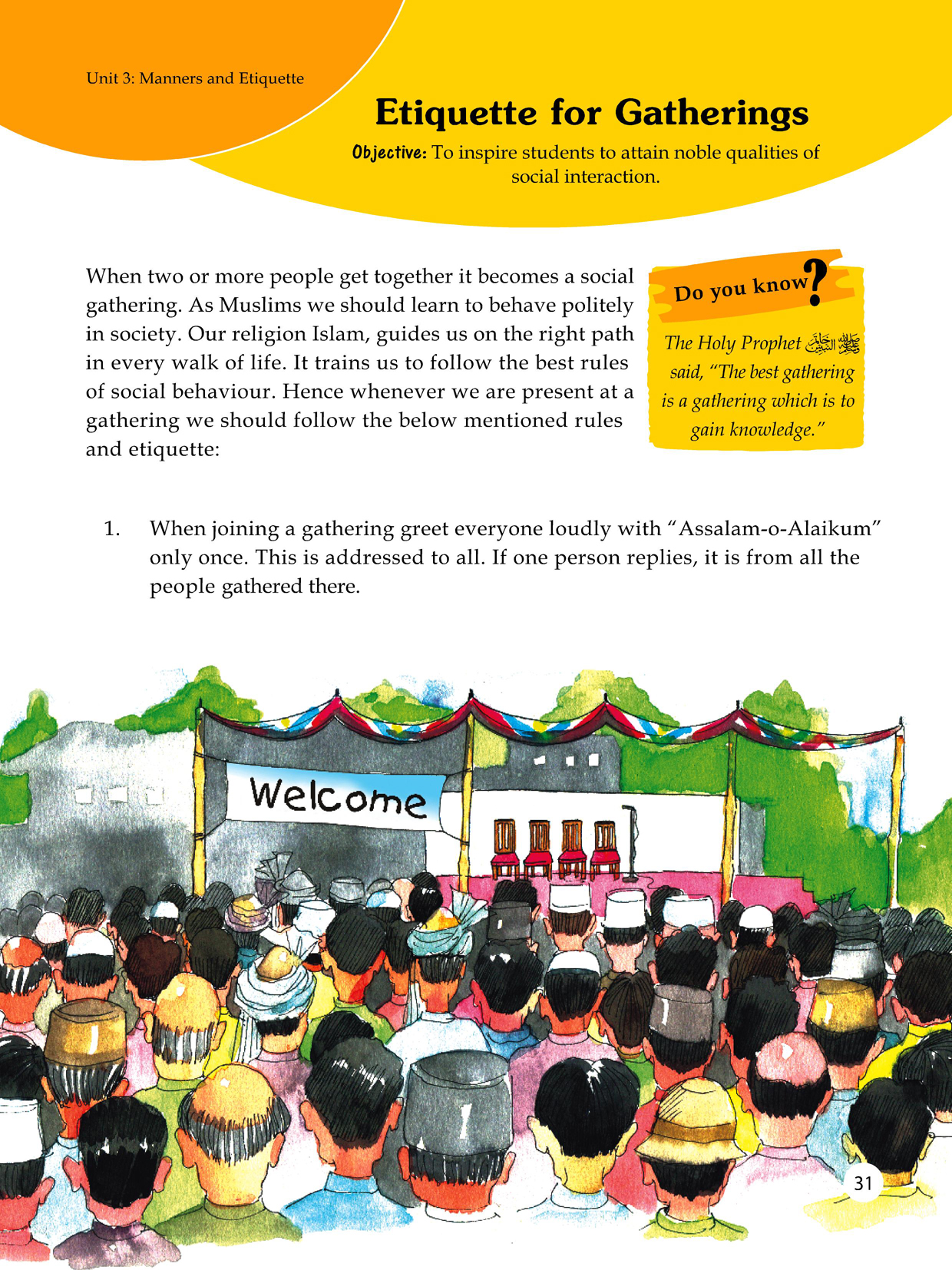 Unit 3: Manners and Etiquette

Etiquette for Gatherings

Objective: To inspire students to attain noble qualities of social interaction.

When two or more people get together it becomes a social gathering. As Muslims we should learn to behave politely in society. Our religion Islam, guides us on the right path in every walk of life. It trains us to follow the best rules of social behaviour. Hence whenever we are present at a gathering we should follow the below mentioned rules and etiquette:

Do you know?

The Holy Prophet ﷺ said, "The best gathering is a gathering which is to gain knowledge."

1. When joining a gathering greet everyone loudly with "Assalam-o-Alaikum" only once. This is addressed to all. If one person replies, it is from all the people gathered there.

Welcome

31